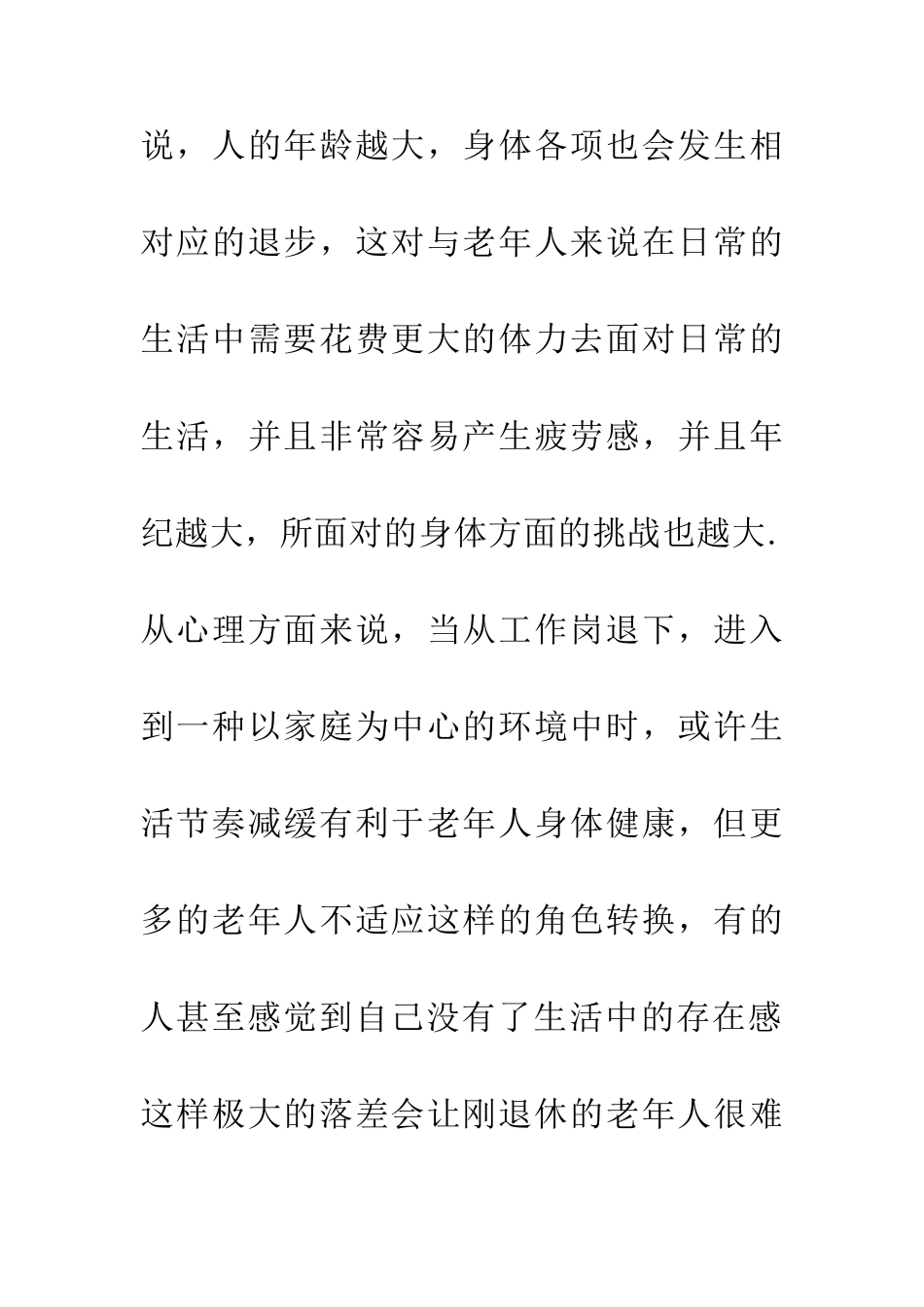 说，人的年龄越大，身体各项也会发生相对应的退步，这对与老年人来说在日常的生活中需要花费更大的体力去面对日常的生活，并且非常容易产生疲劳感，并且年纪越大，所面对的身体方面的挑战也越大.从心理方面来说，当从工作岗退下，进入到一种以家庭为中心的环境中时，或许生活节奏减缓有利于老年人身体健康，但更多的老年人不适应这样的角色转换，有的人甚至感觉到自己没有了生活中的存在感这样极大的落差会让刚退休的老年人很难